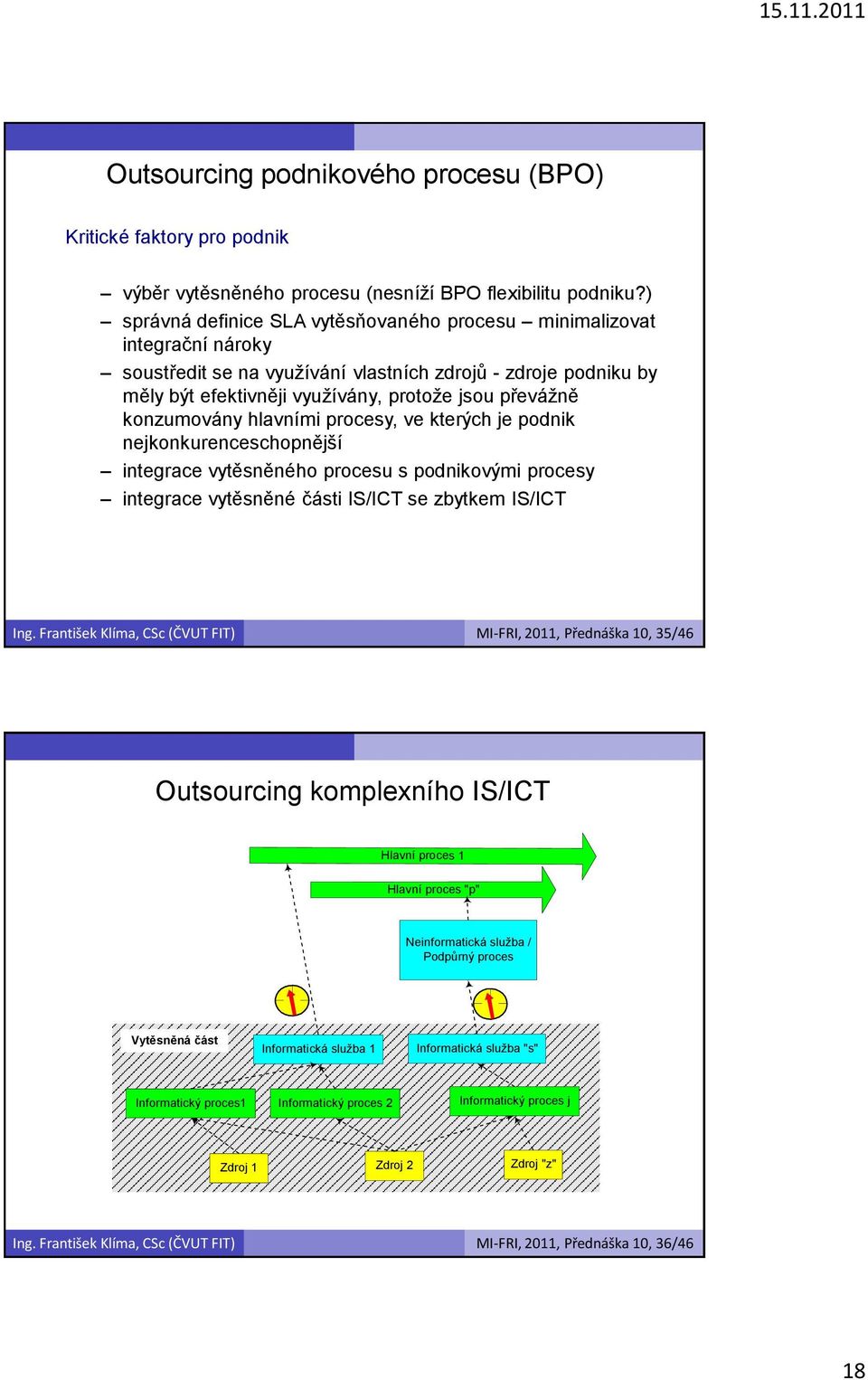 15.11.2011

Outsourcing podnikového procesu (BPO)

Kritické faktory pro podnik

– výběr vytěsněného procesu (nesníží BPO flexibilitu podniku?)
– správná definice SLA vytěsňovaného procesu – minimalizovat integrační nároky
– soustředit se na využívání vlastních zdrojů - zdroje podniku by měly být efektivněji využívány, protože jsou převážně konzumovány hlavními procesy, ve kterých je podnik nejkonkurenceschopnější
– integrace vytěsněného procesu s podnikovými procesy
– integrace vytěsněné části IS/ICT se zbytkem IS/ICT

Ing. František Klíma, CSc (ČVUT FIT)

MI-FRI, 2011, Přednáška 10, 35/46

Outsourcing komplexního IS/ICT

Hlavní proces 1

Hlavní proces "p"

Neinformatická služba / Podpůrný proces

Vytěsněná část

Informatická služba 1

Informatická služba "s"

Informatický proces1

Informatický proces 2

Informatický proces j

Zdroj 1

Zdroj 2

Zdroj "z"

Ing. František Klíma, CSc (ČVUT FIT)

MI-FRI, 2011, Přednáška 10, 36/46

18